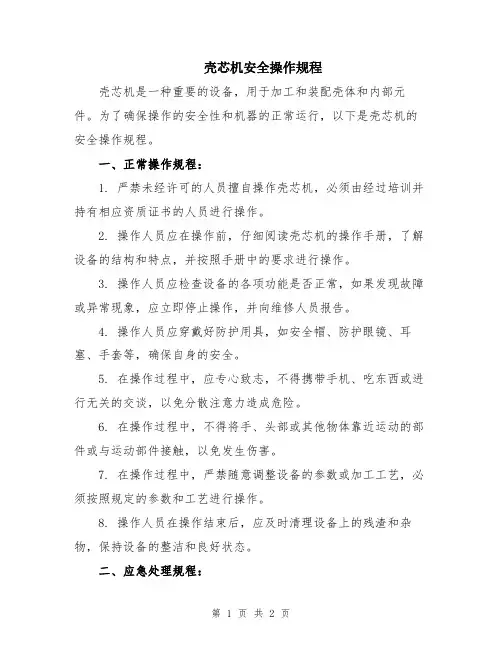 壳芯机安全操作规程

壳芯机是一种重要的设备，用于加工和装配壳体和内部元件。为了确保操作的安全性和机器的正常运行，以下是壳芯机的安全操作规程。

一、正常操作规程：

1. 严禁未经许可的人员擅自操作壳芯机，必须由经过培训并持有相应资质证书的人员进行操作。

2. 操作人员应在操作前，仔细阅读壳芯机的操作手册，了解设备的结构和特点，并按照手册中的要求进行操作。

3. 操作人员应检查设备的各项功能是否正常，如果发现故障或异常现象，应立即停止操作，并向维修人员报告。

4. 操作人员应穿戴好防护用具，如安全帽、防护眼镜、耳塞、手套等，确保自身的安全。

5. 在操作过程中，应专心致志，不得携带手机、吃东西或进行无关的交谈，以免分散注意力造成危险。

6. 在操作过程中，不得将手、头部或其他物体靠近运动的部件或与运动部件接触，以免发生伤害。

7. 在操作过程中，严禁随意调整设备的参数或加工工艺，必须按照规定的参数和工艺进行操作。

8. 操作人员在操作结束后，应及时清理设备上的残渣和杂物，保持设备的整洁和良好状态。

二、应急处理规程：

第 1 页 共 2 页